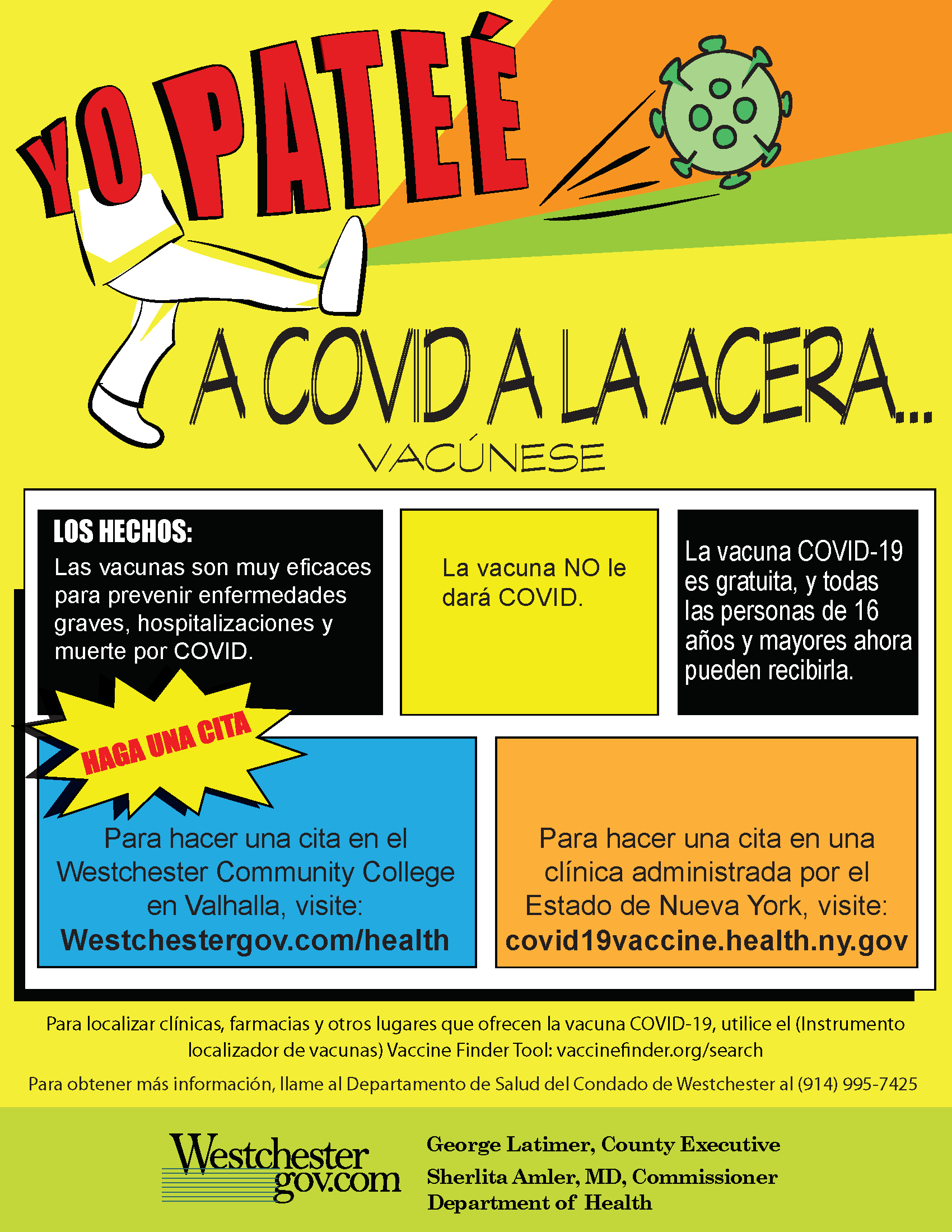 YO PATEÉ

A COVID A LA ACERA...

VACÚNESE

LOS HECHOS:
Las vacunas son muy eficaces para prevenir enfermedades graves, hospitalizaciones y muerte por COVID.

La vacuna NO le dará COVID.

La vacuna COVID-19 es gratuita, y todas las personas de 16 años y mayores ahora pueden recibirla.

HAGA UNA CITA

Para hacer una cita en el Westchester Community College en Valhalla, visite:
Westchestergov.com/health

Para hacer una cita en una clínica administrada por el Estado de Nueva York, visite:
covid19vaccine.health.ny.gov

Para localizar clínicas, farmacias y otros lugares que ofrecen la vacuna COVID-19, utilice el (Instrumento localizador de vacunas) Vaccine Finder Tool: vaccinefinder.org/search

Para obtener más información, llame al Departamento de Salud del Condado de Westchester al (914) 995-7425

Westchester gov.com

George Latimer, County Executive
Sherlita Amler, MD, Commissioner
Department of Health